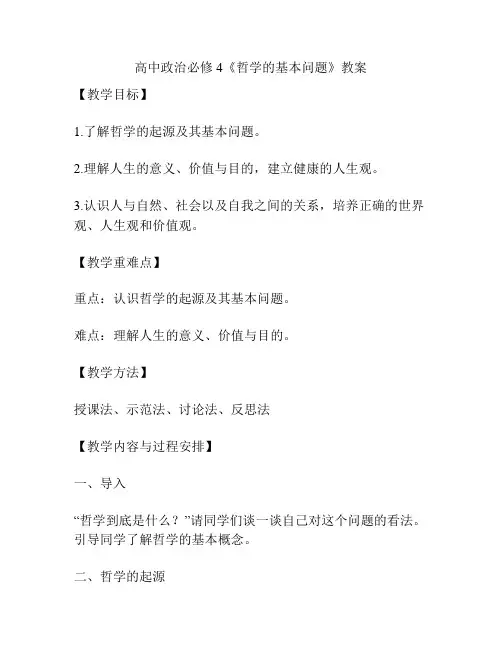 高中政治必修 4《哲学的基本问题》教案

【教学目标】

1.了解哲学的起源及其基本问题。

2.理解人生的意义、价值与目的，建立健康的人生观。

3.认识人与自然、社会以及自我之间的关系，培养正确的世界观、人生观和价值观。

【教学重难点】

重点：认识哲学的起源及其基本问题。

难点：理解人生的意义、价值与目的。

【教学方法】

授课法、示范法、讨论法、反思法

【教学内容与过程安排】

一、导入

“哲学到底是什么？”请同学们谈一谈自己对这个问题的看法。引导同学了解哲学的基本概念。

二、哲学的起源